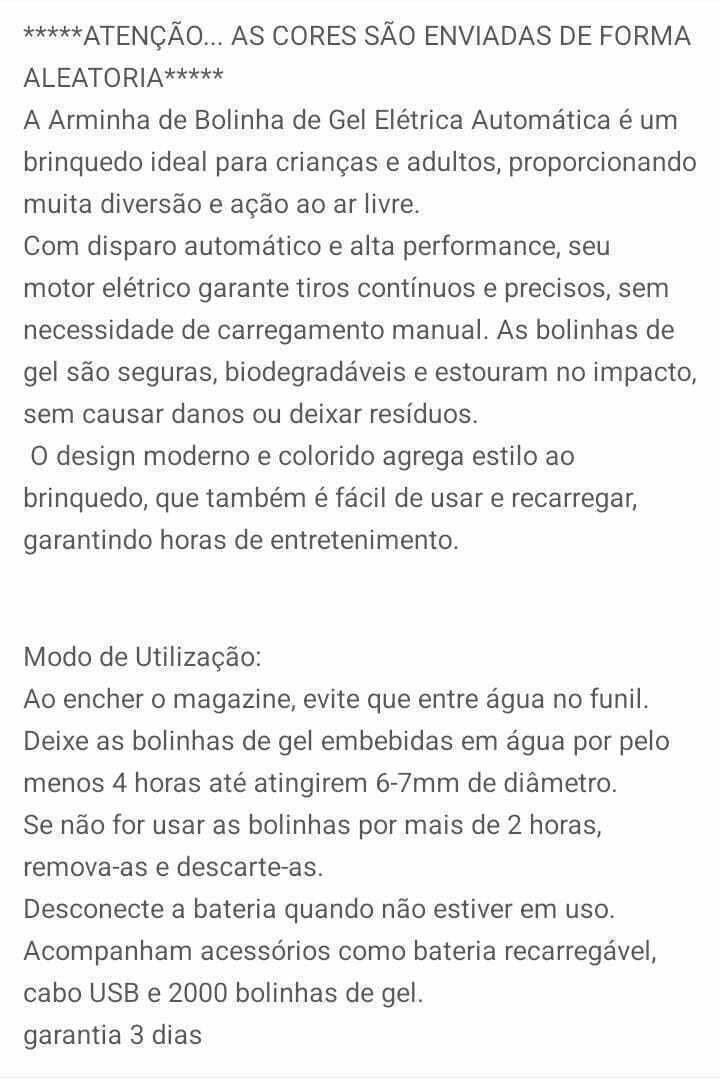 *****ATENÇÃO... AS CORES SÃO ENVIADAS DE FORMA ALEATORIA*****
A Arminha de Bolinha de Gel Elétrica Automática é um brinquedo ideal para crianças e adultos, proporcionando muita diversão e ação ao ar livre.
Com disparo automático e alta performance, seu motor elétrico garante tiros contínuos e precisos, sem necessidade de carregamento manual. As bolinhas de gel são seguras, biodegradáveis e estouram no impacto, sem causar danos ou deixar resíduos.
O design moderno e colorido agrega estilo ao brinquedo, que também é fácil de usar e recarregar, garantindo horas de entretenimento.

Modo de Utilização:
Ao encher o magazine, evite que entre água no funil.
Deixe as bolinhas de gel embebidas em água por pelo menos 4 horas até atingirem 6-7mm de diâmetro.
Se não for usar as bolinhas por mais de 2 horas, remova-as e descarte-as.
Desconecte a bateria quando não estiver em uso.
Acompanham acessórios como bateria recarregável, cabo USB e 2000 bolinhas de gel.
garantia 3 dias